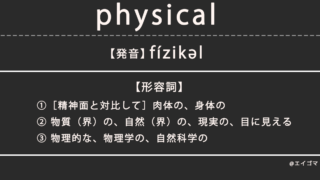 physical

【発音】fízikəl

【形容詞】

① ［精神面と対比して］肉体の、身体の

② 物質（界）の、自然（界）の、現実の、目に見える

③ 物理的な、物理学の、自然科学の

@エイゴマ